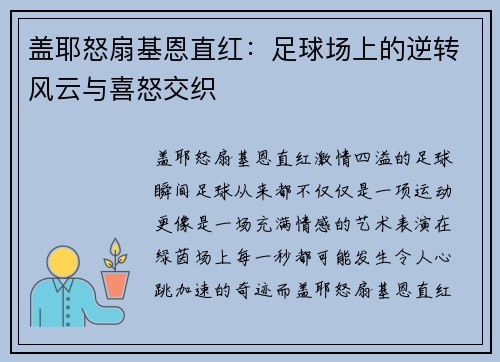 盖耶怒扇基恩直红：足球场上的逆转风云与喜怒交织

盖耶怒扇基恩直红激情四溢的足球瞬间足球从来都不仅仅是一项运动更像是一场充满情感的艺术表演在绿茵场上每一秒都可能发生令人心跳加速的奇迹而盖耶怒扇基恩直红